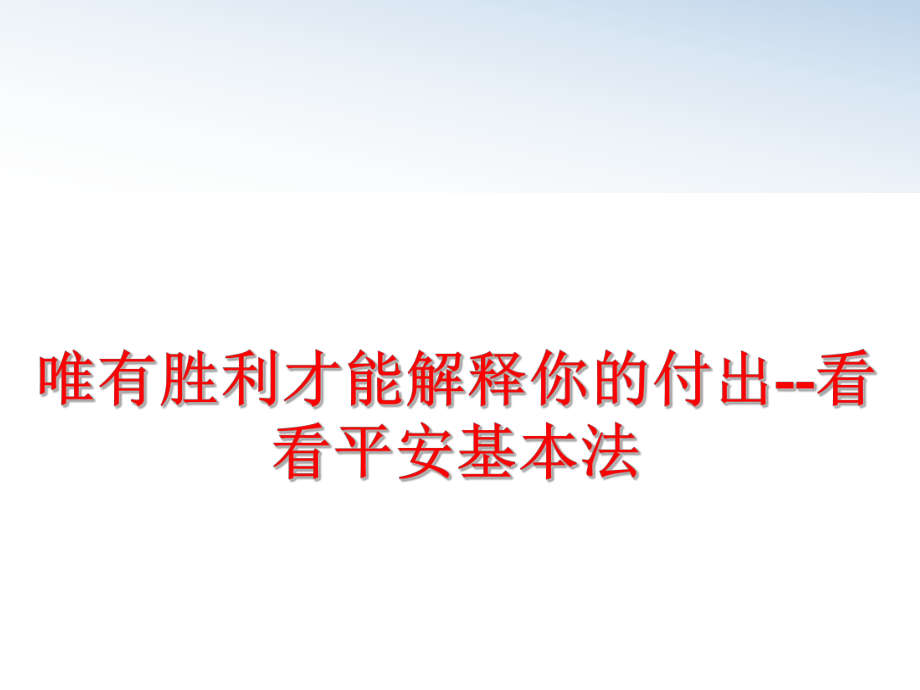 唯有胜利才能解释你的付出--看看平安基本法